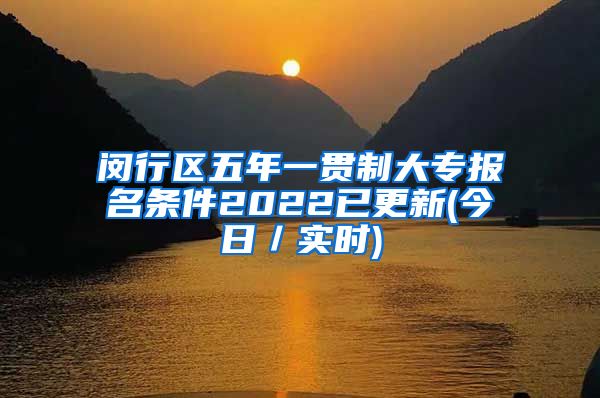 闵行区五年一贯制大专报名条件2022已更新(今日 / 实时)